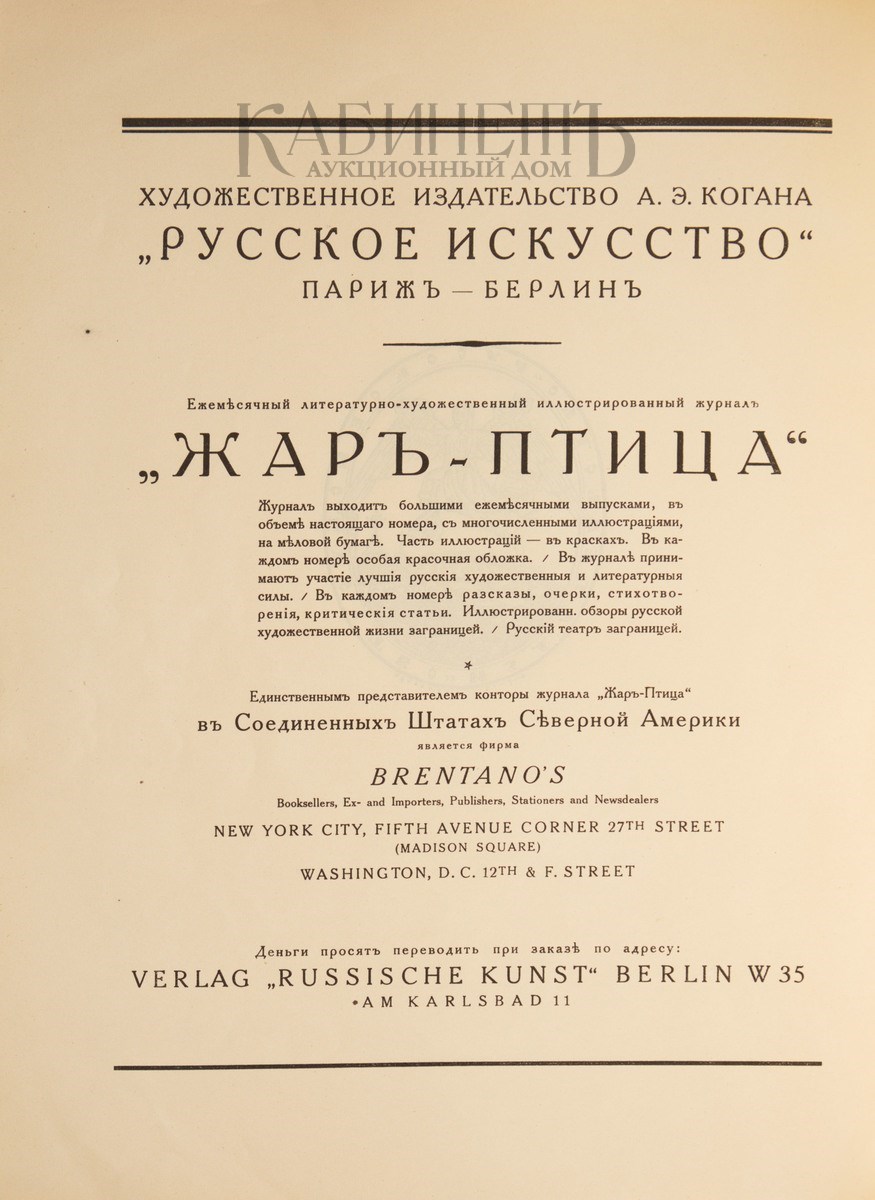 КАБИНЕТЪ
АУКЦИОННЫЙ ДОМ

ХУДОЖЕСТВЕННОЕ ИЗДАТЕЛЬСТВО А. Э. КОГАНА
„РУССКОЕ ИСКУССТВО“
ПАРИЖЪ — БЕРЛИНЪ

Ежемѣсячный литературно-художественный иллюстрированный журналъ
„ЖАРЪ-ПТИЦА“

Журналъ выходитъ большими ежемѣсячными выпусками, въ объемѣ настоящаго номера, съ многочисленными иллюстраціями, на мѣловой бумагѣ. Часть иллюстрацій — въ краскахъ. Въ каждомъ номерѣ особая красочная обложка. / Въ журналѣ принимаютъ участіе лучшія русскія художественныя и литературныя силы. / Въ каждомъ номерѣ разсказы, очерки, стихотворенія, критическія статьи. Иллюстрированн. обзоры русской художественной жизни заграницей. / Русскій театръ заграницей.

Единственнымъ представителемъ конторы журнала „Жаръ-Птица“
въ Соединенныхъ Штатахъ Сѣверной Америки
является фирма
BRENTANO'S
Booksellers, Ex- and Importers, Publishers, Stationers and Newsdealers
NEW YORK CITY, FIFTH AVENUE CORNER 27TH STREET
(MADISON SQUARE)
WASHINGTON, D. C. 12TH & F. STREET

Деньги просятъ переводить при заказѣ по адресу:
VERLAG „RUSSISCHE KUNST“ BERLIN W 35
AM KARLSBAD 11